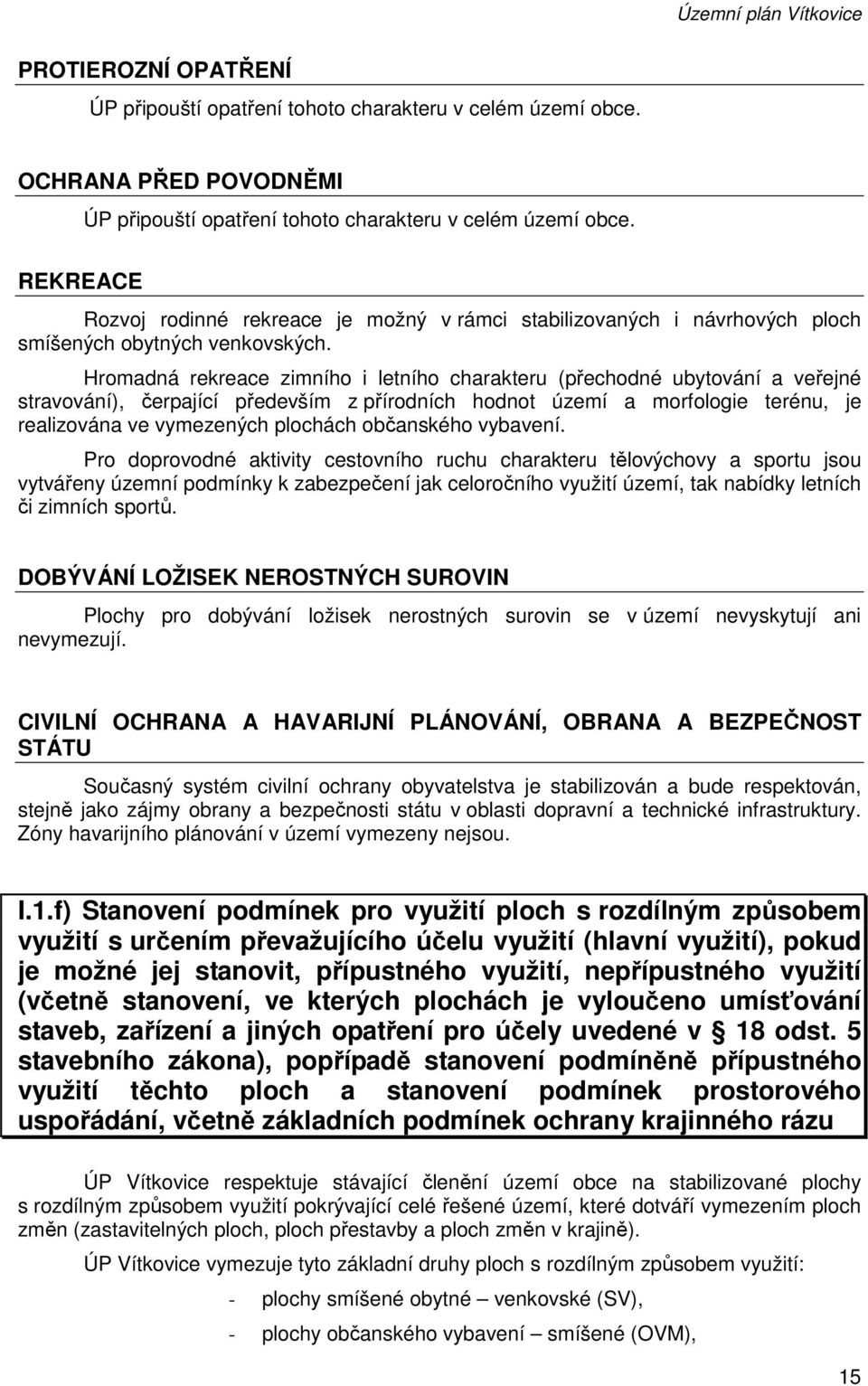 Územní plán Vítkovice

PROTIEROZNÍ OPATŘENÍ

ÚP připouští opatření tohoto charakteru v celém území obce.

OCHRANA PŘED POVODNĚMI

ÚP připouští opatření tohoto charakteru v celém území obce.

REKREACE

Rozvoj rodinné rekreace je možný v rámci stabilizovaných i návrhových ploch smíšených obytných venkovských.

Hromadná rekreace zimního i letního charakteru (přechodné ubytování a veřejné stravování), čerpající především z přírodních hodnot území a morfologie terénu, je realizována ve vymezených plochách občanského vybavení.

Pro doprovodné aktivity cestovního ruchu charakteru tělovýchovy a sportu jsou vytvářeny územní podmínky k zabezpečení jak celoročního využití území, tak nabídky letních či zimních sportů.

DOBÝVÁNÍ LOŽISEK NEROSTNÝCH SUROVIN

Plochy pro dobývání ložisek nerostných surovin se v území nevyskytují ani nevymezují.

CIVILNÍ OCHRANA A HAVARIJNÍ PLÁNOVÁNÍ, OBRANA A BEZPEČNOST STÁTU

Současný systém civilní ochrany obyvatelstva je stabilizován a bude respektován, stejně jako zájmy obrany a bezpečnosti státu v oblasti dopravní a technické infrastruktury. Zóny havarijního plánování v území vymezeny nejsou.

I.1.f) Stanovení podmínek pro využití ploch s rozdílným způsobem využití s určením převažujícího účelu využití (hlavní využití), pokud je možné jej stanovit, přípustného využití, nepřípustného využití (včetně stanovení, ve kterých plochách je vyloučeno umísťování staveb, zařízení a jiných opatření pro účely uvedené v § 18 odst. 5 stavebního zákona), popřípadě stanovení podmíněně přípustného využití těchto ploch a stanovení podmínek prostorového uspořádání, včetně základních podmínek ochrany krajinného rázu

ÚP Vítkovice respektuje stávající členění území obce na stabilizované plochy s rozdílným způsobem využití pokrývající celé řešené území, které dotváří vymezením ploch změn (zastavitelných ploch, ploch přestavby a ploch změn v krajině).

ÚP Vítkovice vymezuje tyto základní druhy ploch s rozdílným způsobem využití:

- plochy smíšené obytné – venkovské (SV),

- plochy občanského vybavení – smíšené (OVM),

15